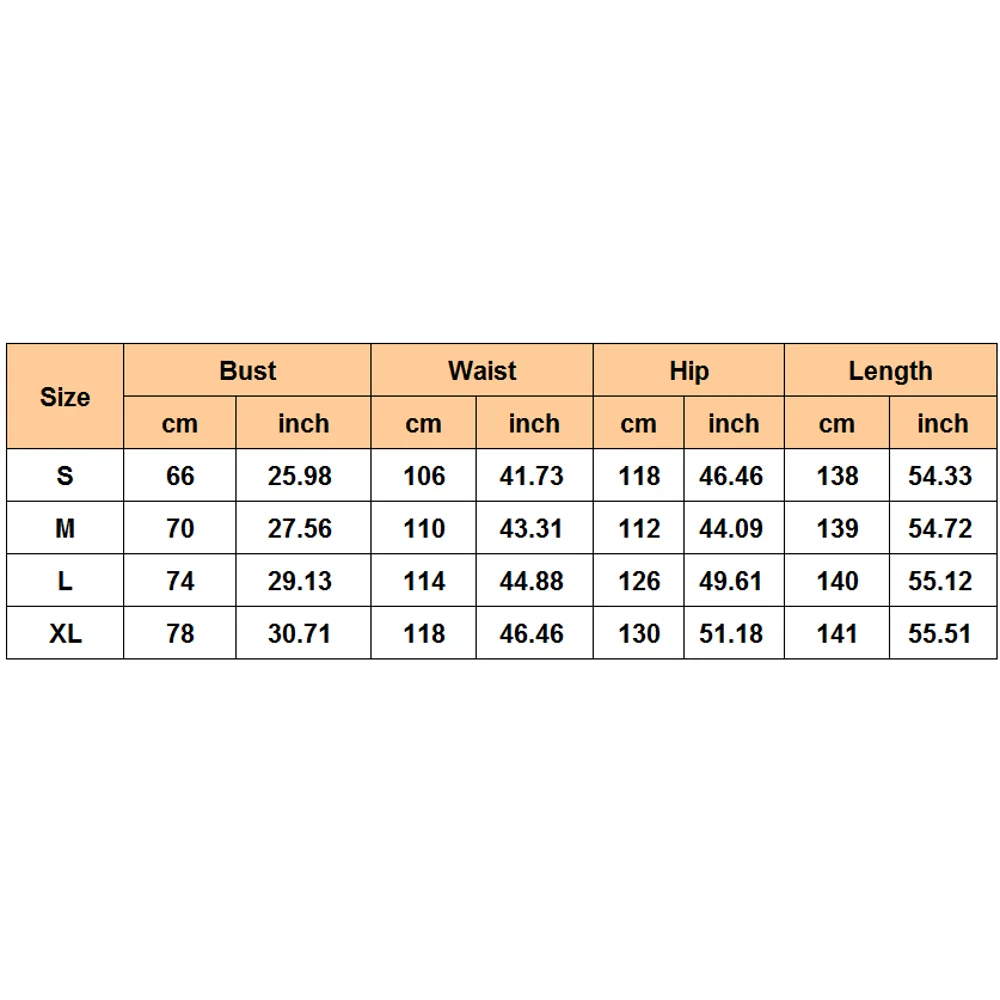 | Size | Bust | | Waist | | Hip | | Length | |
|---|---|---|---|---|---|---|---|---|
| | cm | inch | cm | inch | cm | inch | cm | inch |
| S | 66 | 25.98 | 106 | 41.73 | 118 | 46.46 | 138 | 54.33 |
| M | 70 | 27.56 | 110 | 43.31 | 112 | 44.09 | 139 | 54.72 |
| L | 74 | 29.13 | 114 | 44.88 | 126 | 49.61 | 140 | 55.12 |
| XL | 78 | 30.71 | 118 | 46.46 | 130 | 51.18 | 141 | 55.51 |